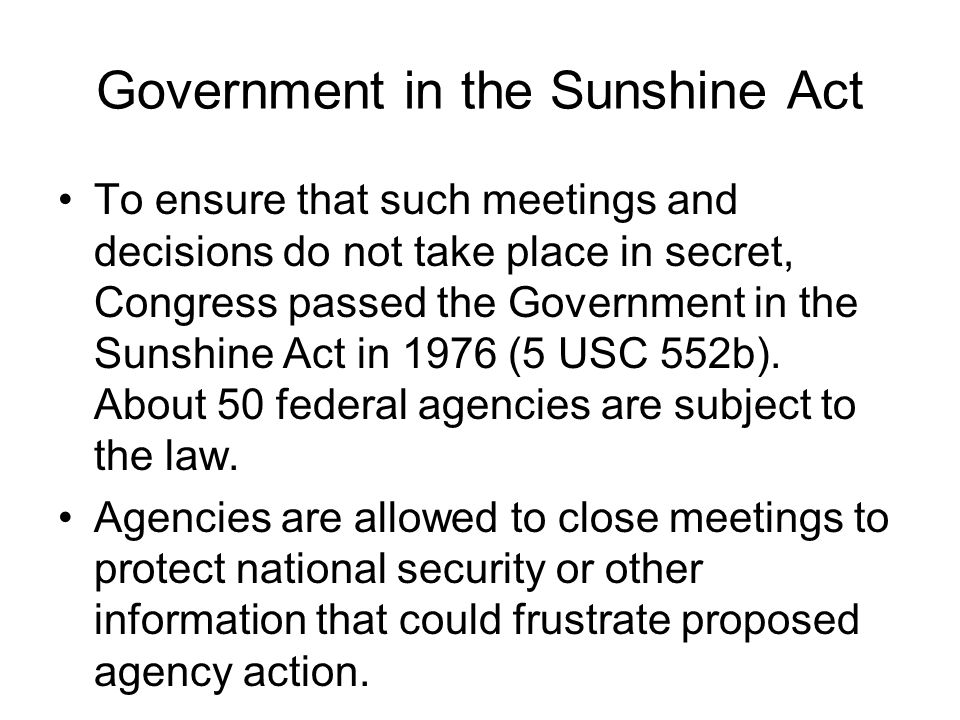 Government in the Sunshine Act

• To ensure that such meetings and decisions do not take place in secret, Congress passed the Government in the Sunshine Act in 1976 (5 USC 552b). About 50 federal agencies are subject to the law.

• Agencies are allowed to close meetings to protect national security or other information that could frustrate proposed agency action.